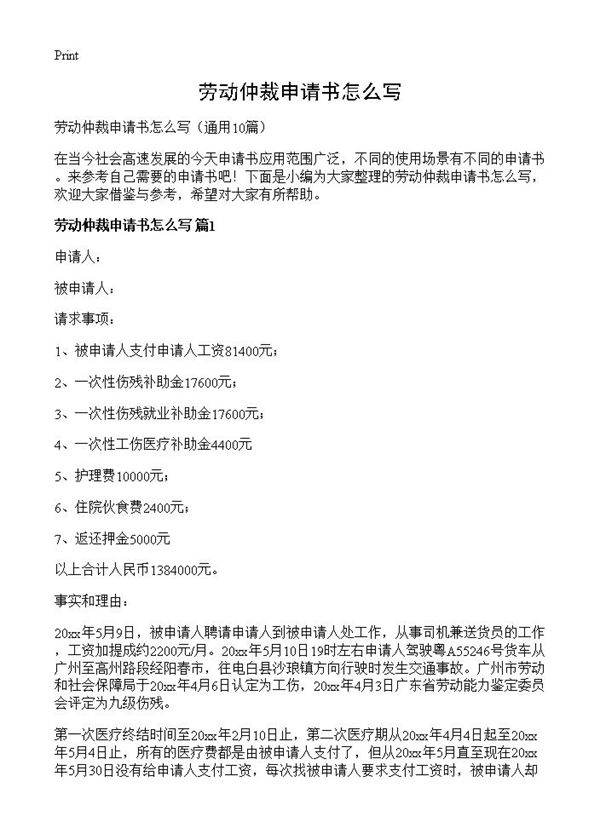 Print

劳动仲裁申请书怎么写

劳动仲裁申请书怎么写（通用10篇）

在当今社会高速发展的今天申请书应用范围广泛，不同的使用场景有不同的申请书。来参考自己需要的申请书吧！下面是小编为大家整理的劳动仲裁申请书怎么写，欢迎大家借鉴与参考，希望对大家有所帮助。

劳动仲裁申请书怎么写 篇1

申请人：

被申请人：

请求事项：

1、被申请人支付申请人工资81400元；

2、一次性伤残补助金17600元；

3、一次性伤残就业补助金17600元；

4、一次性工伤医疗补助金4400元

5、护理费10000元；

6、住院伙食费2400元；

7、返还押金5000元

以上合计人民币1384000元。

事实和理由：

20xx年5月9日，被申请人聘请申请人到被申请人处工作，从事司机兼送货员的工作，工资加提成约2200元/月。20xx年5月10日19时左右申请人驾驶粤A55246号货车从广州至高州路段经阳春市，在电白县沙琅镇方向行驶时发生交通事故。广州市劳动和社会保障局于20xx年4月6日认定为工伤，20xx年4月3日广东省劳动能力鉴定委员会评定为九级伤残。

第一次医疗终结时间至20xx年2月10日止，第二次医疗期从20xx年4月4日起至20xx年5月4日止，所有的医疗费都是由被申请人支付了，但从20xx年5月直至现在20xx年5月30日没有给申请人支付工资，每次找被申请人要求支付工资时，被申请人却